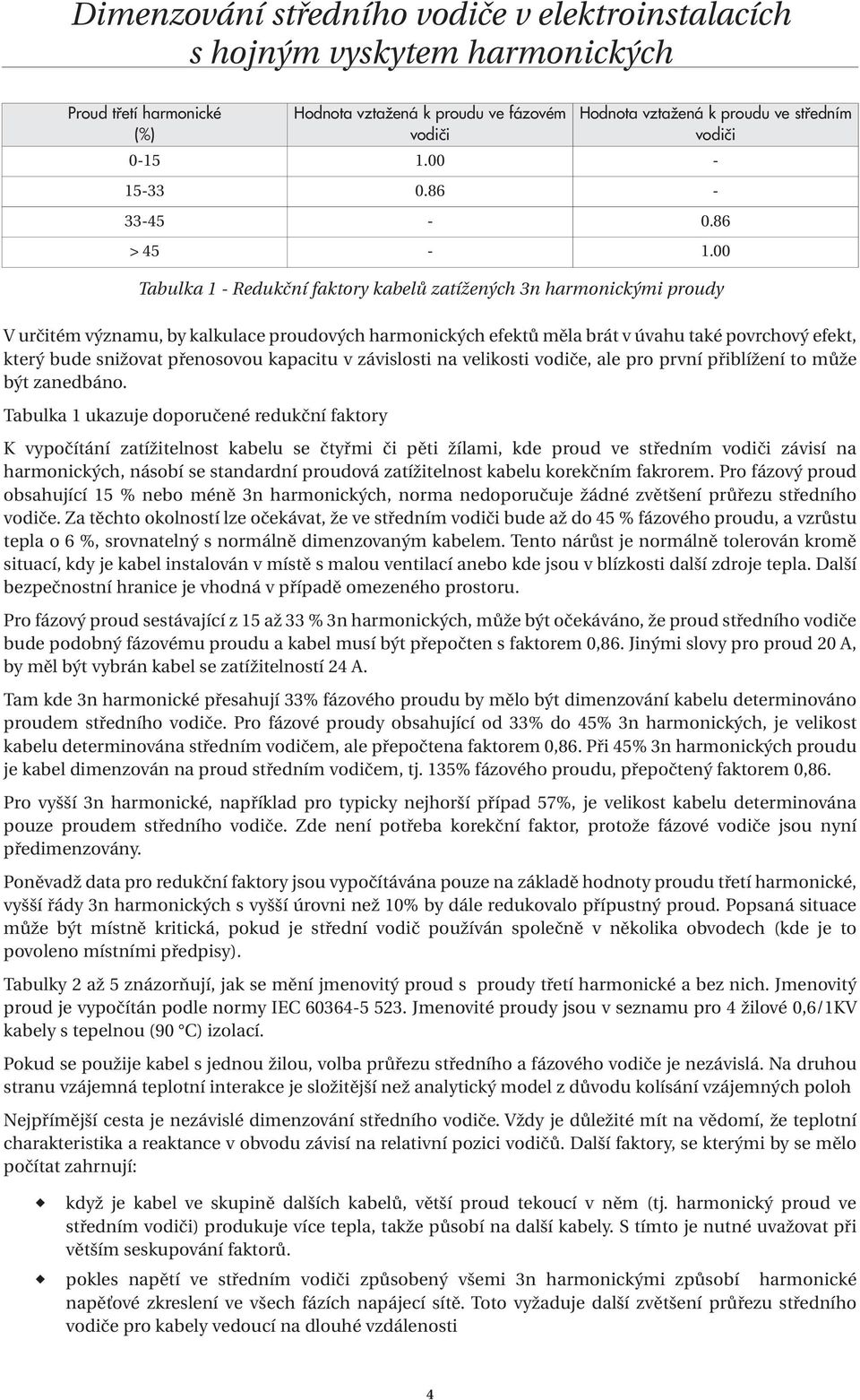 Dimenzování středního vodiče v elektroinstalacích s hojným vyskytem harmonických

| Proud třetí harmonické (%) | Hodnota vztažená k proudu ve fázovém vodiči | Hodnota vztažená k proudu ve středním vodiči |
|---|---|---|
| 0-15 | 1.00 | - |
| 15-33 | 0.86 | - |
| 33-45 | - | 0.86 |
| > 45 | - | 1.00 |

Tabulka 1 - Redukční faktory kabelů zatížených 3n harmonickými proudy

V určitém významu, by kalkulace proudových harmonických efektů měla brát v úvahu také povrchový efekt, který bude snižovat přenosovou kapacitu v závislosti na velikosti vodiče, ale pro první přiblížení to může být zanedbáno.

Tabulka 1 ukazuje doporučené redukční faktory

K vypočítání zatížitelnost kabelu se čtyřmi či pěti žílami, kde proud ve středním vodiči závisí na harmonických, násobí se standardní proudová zatížitelnost kabelu korekčním fakrorem. Pro fázový proud obsahující 15 % nebo méně 3n harmonických, norma nedoporučuje žádné zvětšení průřezu středního vodiče. Za těchto okolností lze očekávat, že ve středním vodiči bude až do 45 % fázového proudu, a vzrůstu tepla o 6 %, srovnatelný s normálně dimenzovaným kabelem. Tento nárůst je normálně tolerován kromě situací, kdy je kabel instalován v místě s malou ventilací anebo kde jsou v blízkosti další zdroje tepla. Další bezpečnostní hranice je vhodná v případě omezeného prostoru.

Pro fázový proud sestávající z 15 až 33 % 3n harmonických, může být očekáváno, že proud středního vodiče bude podobný fázovému proudu a kabel musí být přepočten s faktorem 0,86. Jinými slovy pro proud 20 A, by měl být vybrán kabel se zatížitelností 24 A.

Tam kde 3n harmonické přesahují 33% fázového proudu by mělo být dimenzování kabelu determinováno proudem středního vodiče. Pro fázové proudy obsahující od 33% do 45% 3n harmonických, je velikost kabelu determinována středním vodičem, ale přepočtena faktorem 0,86. Při 45% 3n harmonických proudu je kabel dimenzován na proud středním vodičem, tj. 135% fázového proudu, přepočtený faktorem 0,86.

Pro vyšší 3n harmonické, například pro typicky nejhorší případ 57%, je velikost kabelu determinována pouze proudem středního vodiče. Zde není potřeba korekční faktor, protože fázové vodiče jsou nyní předimenzovány.

Poněvadž data pro redukční faktory jsou vypočítávána pouze na základě hodnoty proudu třetí harmonické, vyšší řády 3n harmonických s vyšší úrovni než 10% by dále redukovalo přípustný proud. Popsaná situace může být místně kritická, pokud je střední vodič používán společně v několika obvodech (kde je to povoleno místními předpisy).

Tabulky 2 až 5 znázorňují, jak se mění jmenovitý proud s proudy třetí harmonické a bez nich. Jmenovitý proud je vypočítán podle normy IEC 60364-5 523. Jmenovité proudy jsou v seznamu pro 4 žilové 0,6/1KV kabely s tepelnou (90 °C) izolací.

Pokud se použije kabel s jednou žilou, volba průřezu středního a fázového vodiče je nezávislá. Na druhou stranu vzájemná teplotní interakce je složitější než analytický model z důvodu kolísání vzájemných poloh

Nejpřímější cesta je nezávislé dimenzování středního vodiče. Vždy je důležité mít na vědomí, že teplotní charakteristika a reaktance v obvodu závisí na relativní pozici vodičů. Další faktory, se kterými by se mělo počítat zahrnují:

když je kabel ve skupině dalších kabelů, větší proud tekoucí v něm (tj. harmonický proud ve středním vodiči) produkuje více tepla, takže působí na další kabely. S tímto je nutné uvažovat při větším seskupování faktorů.

pokles napětí ve středním vodiči způsobený všemi 3n harmonickými způsobí harmonické napěťové zkreslení ve všech fázích napájecí sítě. Toto vyžaduje další zvětšení průřezu středního vodiče pro kabely vedoucí na dlouhé vzdálenosti

4